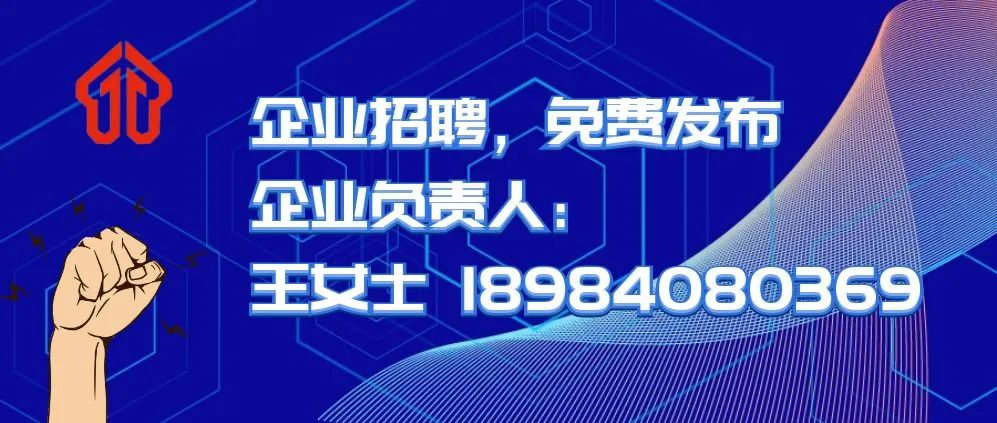 企业招聘，免费发布
企业负责人：
王女士 18984080369